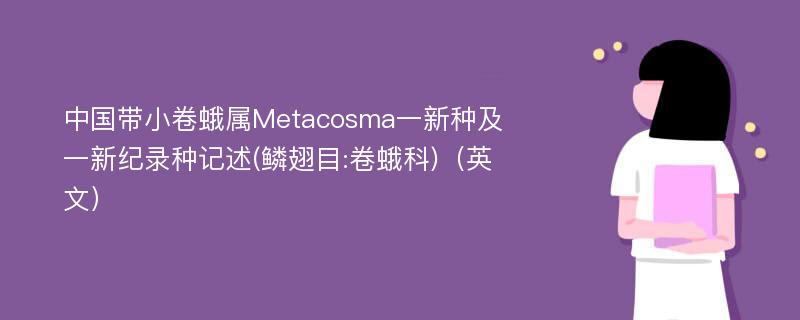 中国带小卷蛾属Metacosma一新种及一新纪录种记述(鳞翅目:卷蛾科)（英文）